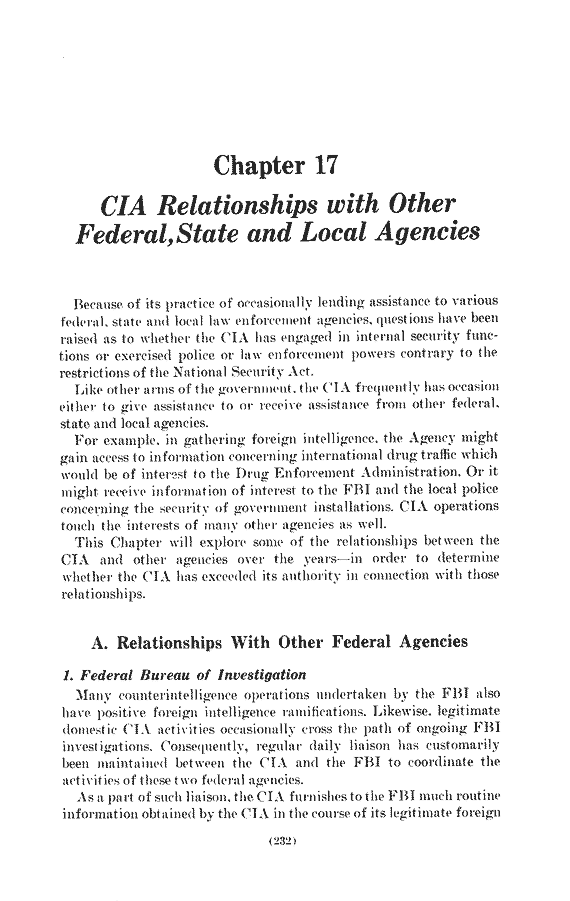 Chapter 17

CIA Relationships with Other Federal,State and Local Agencies

Because of its practice of occasionally lending assistance to various federal, state and local law enforcement agencies, questions have been raised as to whether the CIA has engaged in internal security functions or exercised police or law enforcement powers contrary to the restrictions of the National Security Act.

Like other arms of the government, the CIA frequently has occasion either to give assistance to or receive assistance from other federal, state and local agencies.

For example, in gathering foreign intelligence, the Agency might gain access to information concerning international drug traffic which would be of interest to the Drug Enforcement Administration. Or it might receive information of interest to the FBI and the local police concerning the security of government installations. CIA operations touch the interests of many other agencies as well.

This Chapter will explore some of the relationships between the CIA and other agencies over the years—in order to determine whether the CIA has exceeded its authority in connection with those relationships.

A. Relationships With Other Federal Agencies

1. Federal Bureau of Investigation

Many counterintelligence operations undertaken by the FBI also have positive foreign intelligence ramifications. Likewise, legitimate domestic CIA activities occasionally cross the path of ongoing FBI investigations. Consequently, regular daily liaison has customarily been maintained between the CIA and the FBI to coordinate the activities of these two federal agencies.

As a part of such liaison, the CIA furnishes to the FBI much routine information obtained by the CIA in the course of its legitimate foreign

(232)